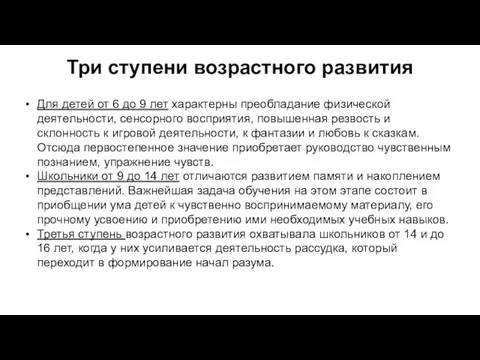 Три ступени возрастного развития

• Для детей от 6 до 9 лет характерны преобладание физической деятельности, сенсорного восприятия, повышенная резвость и склонность к игровой деятельности, к фантазии и любовь к сказкам. Отсюда первостепенное значение приобретает руководство чувственным познанием, упражнение чувств.
• Школьники от 9 до 14 лет отличаются развитием памяти и накоплением представлений. Важнейшая задача обучения на этом этапе состоит в приобщении ума детей к чувственно воспринимаемому материалу, его прочному усвоению и приобретению ими необходимых учебных навыков.
• Третья ступень возрастного развития охватывала школьников от 14 и до 16 лет, когда у них усиливается деятельность рассудка, который переходит в формирование начал разума.